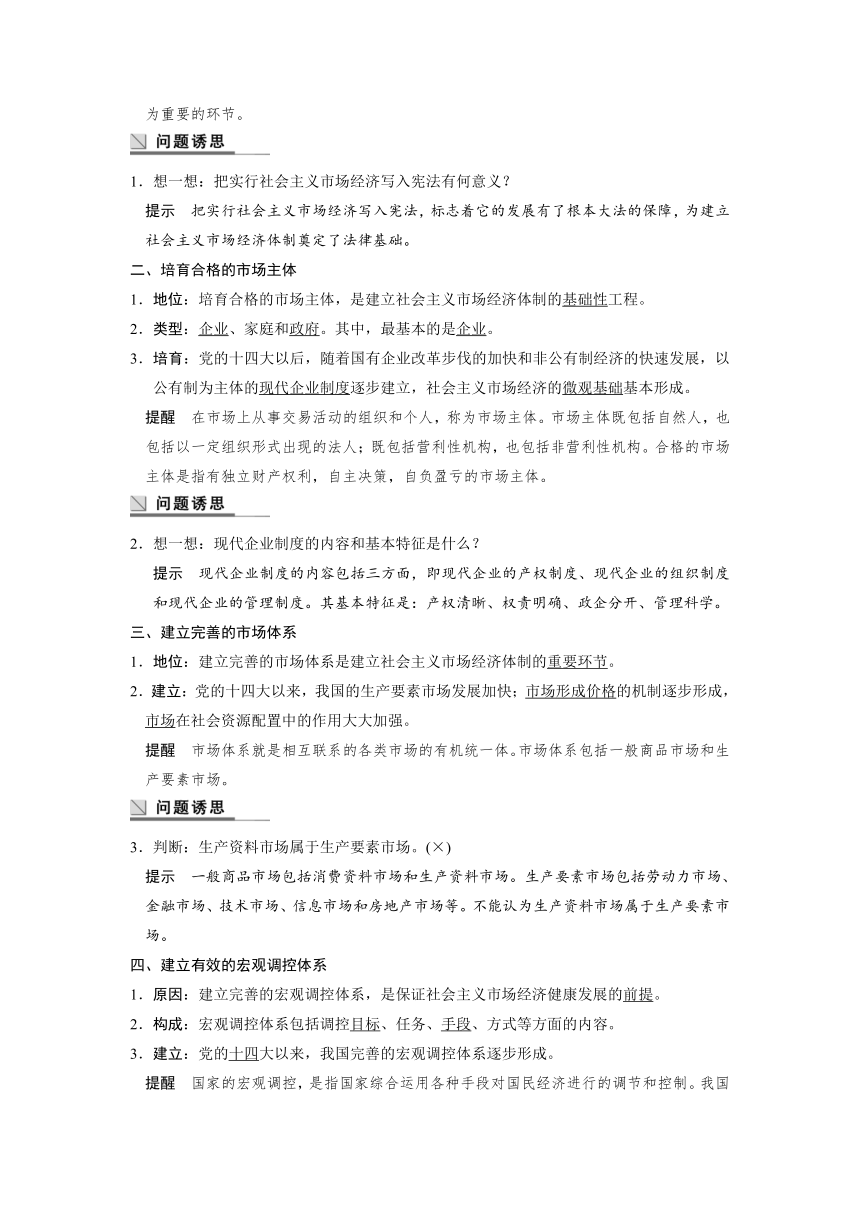 为重要的环节。

问题诱思

1．想一想：把实行社会主义市场经济写入宪法有何意义？

提示　把实行社会主义市场经济写入宪法，标志着它的发展有了根本大法的保障，为建立社会主义市场经济体制奠定了法律基础。

二、培育合格的市场主体

1．地位：培育合格的市场主体，是建立社会主义市场经济体制的基础性工程。

2．类型：企业、家庭和政府。其中，最基本的是企业。

3．培育：党的十四大以后，随着国有企业改革步伐的加快和非公有制经济的快速发展，以公有制为主体的现代企业制度逐步建立，社会主义市场经济的微观基础基本形成。

提醒　在市场上从事交易活动的组织和个人，称为市场主体。市场主体既包括自然人，也包括以一定组织形式出现的法人；既包括营利性机构，也包括非营利性机构。合格的市场主体是指有独立财产权利，自主决策，自负盈亏的市场主体。

问题诱思

2．想一想：现代企业制度的内容和基本特征是什么？

提示　现代企业制度的内容包括三方面，即现代企业的产权制度、现代企业的组织制度和现代企业的管理制度。其基本特征是：产权清晰、权责明确、政企分开、管理科学。

三、建立完善的市场体系

1．地位：建立完善的市场体系是建立社会主义市场经济体制的重要环节。

2．建立：党的十四大以来，我国的生产要素市场发展加快；市场形成价格的机制逐步形成，市场在社会资源配置中的作用大大加强。

提醒　市场体系就是相互联系的各类市场的有机统一体。市场体系包括一般商品市场和生产要素市场。

问题诱思

3．判断：生产资料市场属于生产要素市场。(×)

提示　一般商品市场包括消费资料市场和生产资料市场。生产要素市场包括劳动力市场、金融市场、技术市场、信息市场和房地产市场等。不能认为生产资料市场属于生产要素市场。

四、建立有效的宏观调控体系

1．原因：建立完善的宏观调控体系，是保证社会主义市场经济健康发展的前提。

2．构成：宏观调控体系包括调控目标、任务、手段、方式等方面的内容。

3．建立：党的十四大以来，我国完善的宏观调控体系逐步形成。

提醒　国家的宏观调控，是指国家综合运用各种手段对国民经济进行的调节和控制。我国